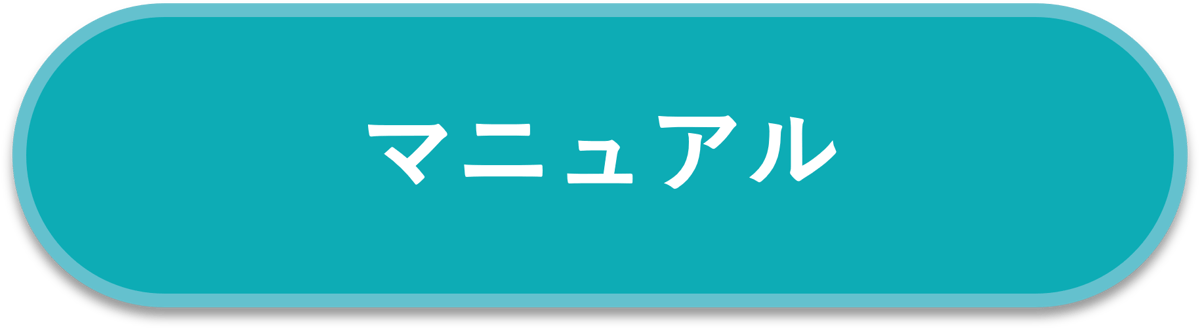 マニュアル